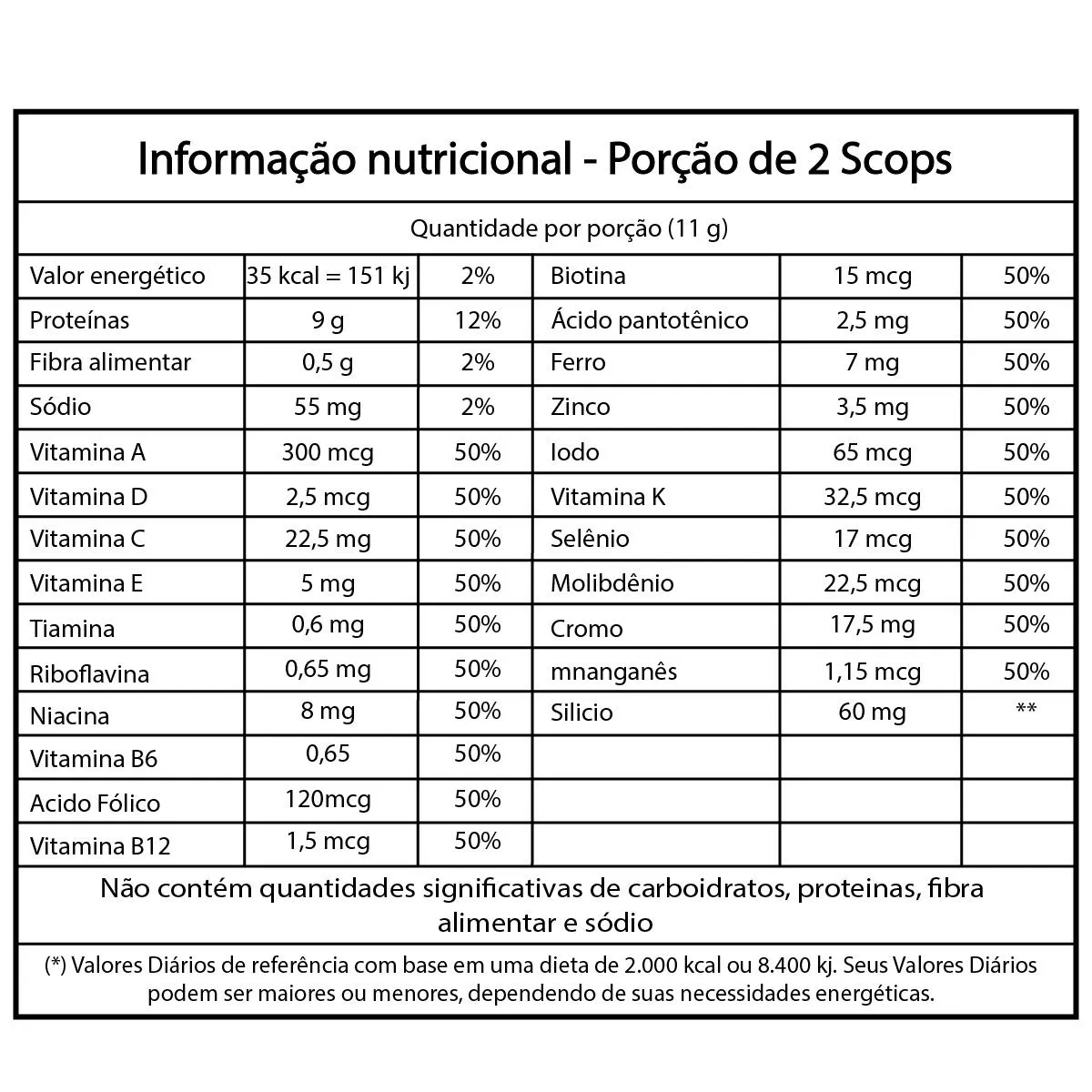 Informação nutricional - Porção de 2 Scops

Quantidade por porção (11 g)

| Valor energético | 35 kcal = 151 kj | 2% | Biotina | 15 mcg | 50% |
|---|---|---|---|---|---|
| Proteínas | 9 g | 12% | Ácido pantotênico | 2,5 mg | 50% |
| Fibra alimentar | 0,5 g | 2% | Ferro | 7 mg | 50% |
| Sódio | 55 mg | 2% | Zinco | 3,5 mg | 50% |
| Vitamina A | 300 mcg | 50% | Iodo | 65 mcg | 50% |
| Vitamina D | 2,5 mcg | 50% | Vitamina K | 32,5 mcg | 50% |
| Vitamina C | 22,5 mg | 50% | Selênio | 17 mcg | 50% |
| Vitamina E | 5 mg | 50% | Molibdênio | 22,5 mcg | 50% |
| Tiamina | 0,6 mg | 50% | Cromo | 17,5 mg | 50% |
| Riboflavina | 0,65 mg | 50% | mnanganês | 1,15 mcg | 50% |
| Niacina | 8 mg | 50% | Silicio | 60 mg | ** |
| Vitamina B6 | 0,65 | 50% | | | |
| Acido Fólico | 120mcg | 50% | | | |
| Vitamina B12 | 1,5 mcg | 50% | | | |

Não contém quantidades significativas de carboidratos, proteinas, fibra alimentar e sódio

(*) Valores Diários de referência com base em uma dieta de 2.000 kcal ou 8.400 kj. Seus Valores Diários podem ser maiores ou menores, dependendo de suas necessidades energéticas.